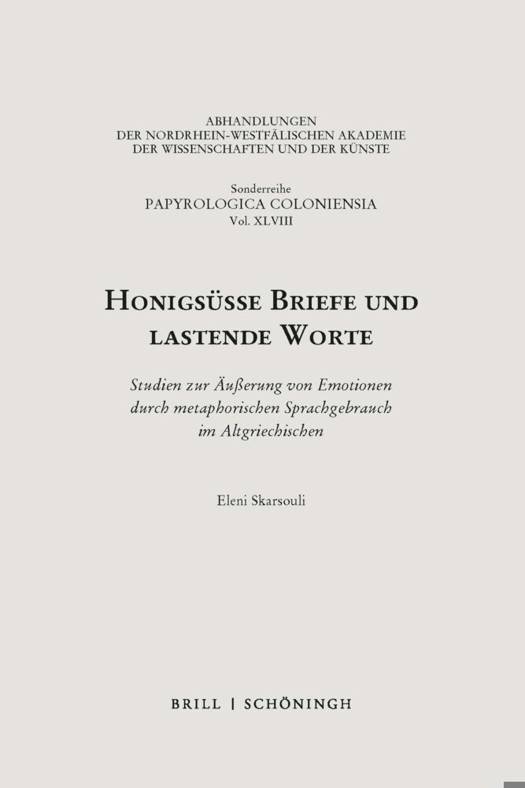 ABHANDLUNGEN
DER NORDRHEIN-WESTFÄLISCHEN AKADEMIE
DER WISSENSCHAFTEN UND DER KÜNSTE

Sonderreihe
PAPYROLOGICA COLONIENSIA
Vol. XLVIII

HONIGSÜSSE BRIEFE UND LASTENDE WORTE

Studien zur Äußerung von Emotionen durch metaphorischen Sprachgebrauch im Altgriechischen

Eleni Skarsouli

BRILL | SCHÖNINGH